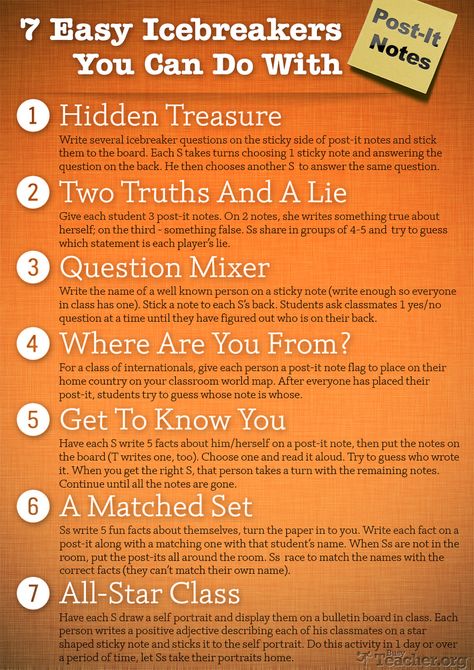 7 Easy Icebreakers You Can Do With

Post-It Notes

1 Hidden Treasure

Write several icebreaker questions on the sticky side of post-it notes and stick them to the board. Each S takes turns choosing 1 sticky note and answering the question on the back. He then chooses another S to answer the same question.

2 Two Truths And A Lie

Give each student 3 post-it notes. On 2 notes, she writes something true about herself; on the third - something false. Ss share in groups of 4-5 and try to guess which statement is each player's lie.

3 Question Mixer

Write the name of a well known person on a sticky note (write enough so everyone in class has one). Stick a note to each S's back. Students ask classmates 1 yes/no question at a time until they have figured out who is on their back.

4 Where Are You From?

For a class of internationals, give each person a post-it note flag to place on their home country on your classroom world map. After everyone has placed their post-it, students try to guess whose note is whose.

5 Get To Know You

Have each S write 5 facts about him/herself on a post-it note, then put the notes on the board (T writes one, too). Choose one and read it aloud. Try to guess who wrote it. When you get the right S, that person takes a turn with the remaining notes. Continue until all the notes are gone.

6 A Matched Set

Ss write 5 fun facts about themselves, turn the paper in to you. Write each fact on a post-it along with a matching one with that student's name. When Ss are not in the room, put the post-its all around the room. Ss race to match the names with the correct facts (they can't match their own name).

7 All-Star Class

Have each S draw a self portrait and display them on a bulletin board in class. Each person writes a positive adjective describing each of his classmates on a star shaped sticky note and sticks it to the self portrait. Do this activity in 1 day or over a period of time, let Ss take their portraits home.

Busy Teacher.org